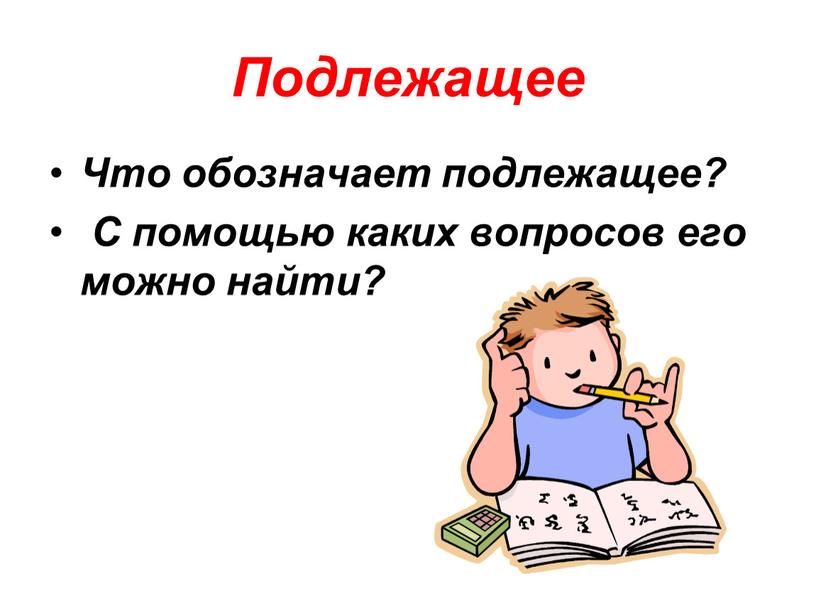 Подлежащее

• Что обозначает подлежащее?
• С помощью каких вопросов его можно найти?